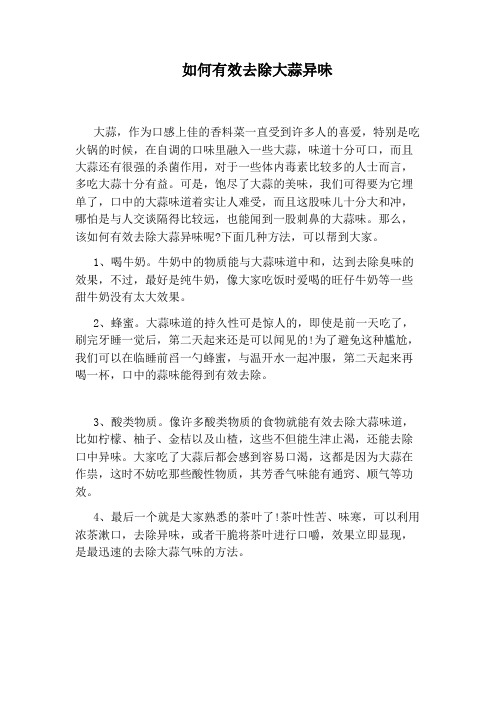 如何有效去除大蒜异味

大蒜，作为口感上佳的香料菜一直受到许多人的喜爱，特别是吃火锅的时候，在自调的口味里融入一些大蒜，味道十分可口，而且大蒜还有很强的杀菌作用，对于一些体内毒素比较多的人士而言，多吃大蒜十分有益。可是，饱尽了大蒜的美味，我们可得要为它埋单了，口中的大蒜味道着实让人难受，而且这股味儿十分大和冲，哪怕是与人交谈隔得比较远，也能闻到一股刺鼻的大蒜味。那么，该如何有效去除大蒜异味呢?下面几种方法，可以帮到大家。

1、喝牛奶。牛奶中的物质能与大蒜味道中和，达到去除臭味的效果，不过，最好是纯牛奶，像大家吃饭时爱喝的旺仔牛奶等一些甜牛奶没有太大效果。

2、蜂蜜。大蒜味道的持久性可是惊人的，即使是前一天吃了，刷完牙睡一觉后，第二天起来还是可以闻见的!为了避免这种尴尬，我们可以在临睡前舀一勺蜂蜜，与温开水一起冲服，第二天起来再喝一杯，口中的蒜味能得到有效去除。

3、酸类物质。像许多酸类物质的食物就能有效去除大蒜味道，比如柠檬、柚子、金桔以及山楂，这些不但能生津止渴，还能去除口中异味。大家吃了大蒜后都会感到容易口渴，这都是因为大蒜在作祟，这时不妨吃那些酸性物质，其芳香气味能有通窍、顺气等功效。

4、最后一个就是大家熟悉的茶叶了!茶叶性苦、味寒，可以利用浓茶漱口，去除异味，或者干脆将茶叶进行口嚼，效果立即显现，是最迅速的去除大蒜气味的方法。